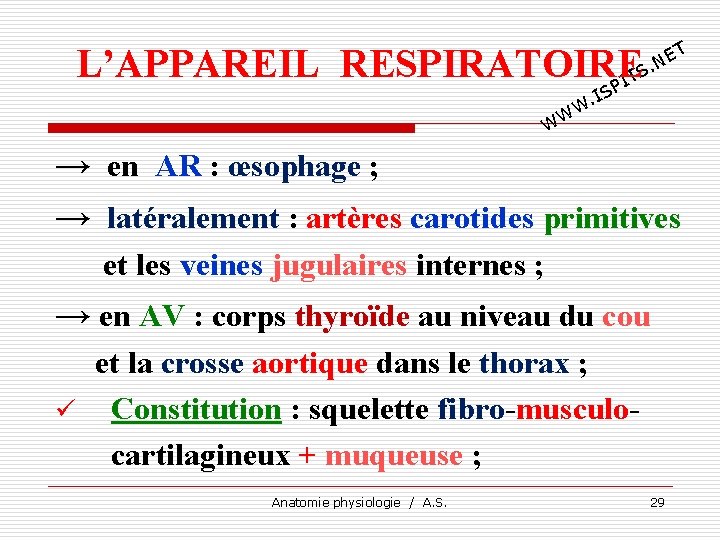 L'APPAREIL RESPIRATOIRE

WWW.ISPITS.NET

→ en AR : œsophage ;

→ latéralement : artères carotides primitives et les veines jugulaires internes ;

→ en AV : corps thyroïde au niveau du cou et la crosse aortique dans le thorax ;

✓ Constitution : squelette fibro-musculo-cartilagineux + muqueuse ;

Anatomie physiologie / A.S.

29